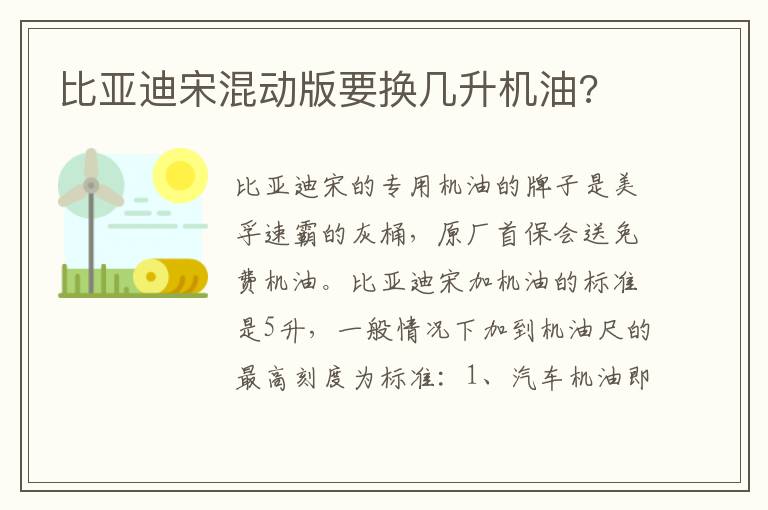 比亚迪宋混动版要换几升机油?

比亚迪宋的专用机油的牌子是美孚速霸的灰桶，原厂首保会送免费机油。比亚迪宋加机油的标准是5升，一般情况下加到机油尺的最高刻度为标准：1、汽车机油即